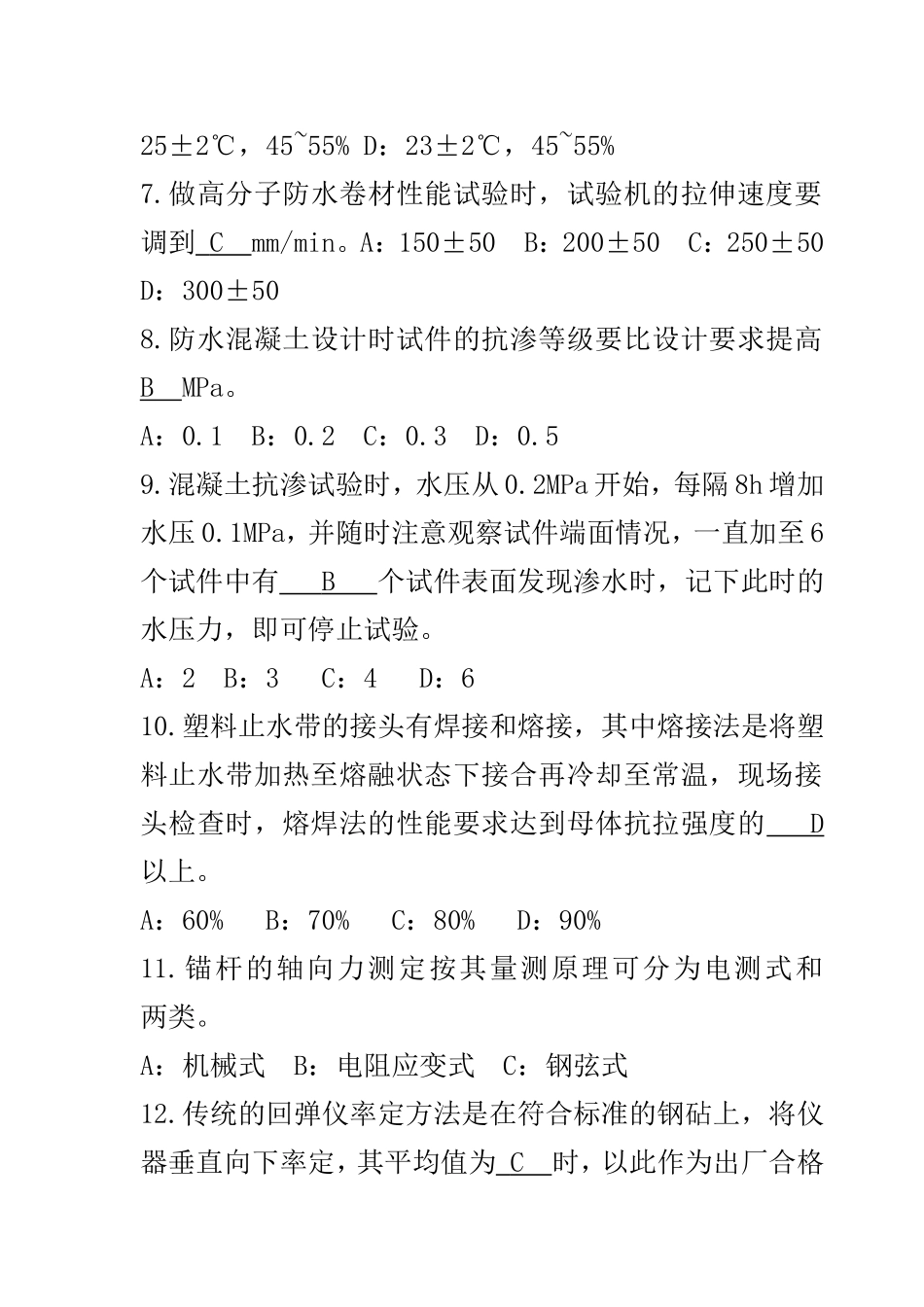 25±2℃，45~55% D：23±2℃，45~55%

7.做高分子防水卷材性能试验时，试验机的拉伸速度要调到 C mm/min。A：150±50 B：200±50 C：250±50 D：300±50

8.防水混凝土设计时试件的抗渗等级要比设计要求提高 B MPa。

A：0.1 B：0.2 C：0.3 D：0.5

9.混凝土抗渗试验时，水压从0.2MPa开始，每隔8h增加水压0.1MPa，并随时注意观察试件端面情况，一直加至6个试件中有 B 个试件表面发现渗水时，记下此时的水压力，即可停止试验。

A：2 B：3 C：4 D：6

10.塑料止水带的接头有焊接和熔接，其中熔接法是将塑料止水带加热至熔融状态下接合再冷却至常温，现场接头检查时，熔焊法的性能要求达到母体抗拉强度的 D 以上。

A：60% B：70% C：80% D：90%

11.锚杆的轴向力测定按其量测原理可分为电测式和两类。

A：机械式 B：电阻应变式 C：钢弦式

12.传统的回弹仪率定方法是在符合标准的钢砧上，将仪器垂直向下率定，其平均值为 C 时，以此作为出厂合格